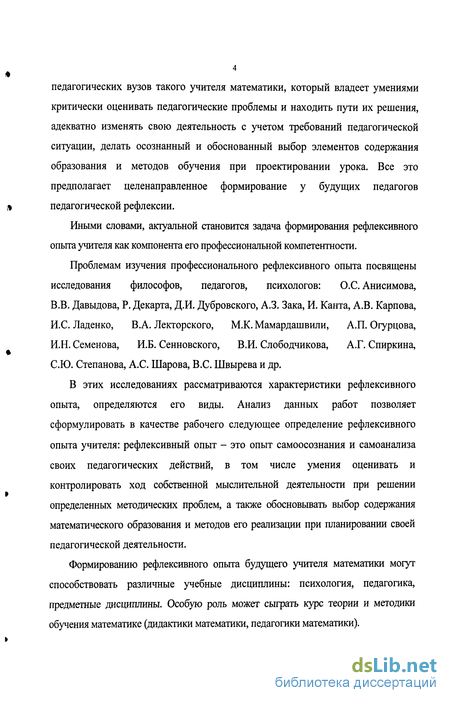 4

педагогических вузов такого учителя математики, который владеет умениями критически оценивать педагогические проблемы и находить пути их решения, адекватно изменять свою деятельность с учетом требований педагогической ситуации, делать осознанный и обоснованный выбор элементов содержания образования и методов обучения при проектировании урока. Все это предполагает целенаправленное формирование у будущих педагогов педагогической рефлексии.

Иными словами, актуальной становится задача формирования рефлексивного опыта учителя как компонента его профессиональной компетентности.

Проблемам изучения профессионального рефлексивного опыта посвящены исследования философов, педагогов, психологов: О.С. Анисимова, В.В. Давыдова, Р. Декарта, Д.И. Дубровского, А.З. Зака, И. Канта, А.В. Карпова, И.С. Ладенко, В.А. Лекторского, М.К. Мамардашвили, А.П. Огурцова, И.Н. Семенова, И.Б. Сенновского, В.И. Слободчикова, А.Г. Спиркина, С.Ю. Степанова, А.С. Шарова, В.С. Швырева и др.

В этих исследованиях рассматриваются характеристики рефлексивного опыта, определяются его виды. Анализ данных работ позволяет сформулировать в качестве рабочего следующее определение рефлексивного опыта учителя: рефлексивный опыт – это опыт самоосознания и самоанализа своих педагогических действий, в том числе умения оценивать и контролировать ход собственной мыслительной деятельности при решении определенных методических проблем, а также обосновывать выбор содержания математического образования и методов его реализации при планировании своей педагогической деятельности.

Формированию рефлексивного опыта будущего учителя математики могут способствовать различные учебные дисциплины: психология, педагогика, предметные дисциплины. Особую роль может сыграть курс теории и методики обучения математике (дидактики математики, педагогики математики).

dsLib.net
библиотека диссертаций